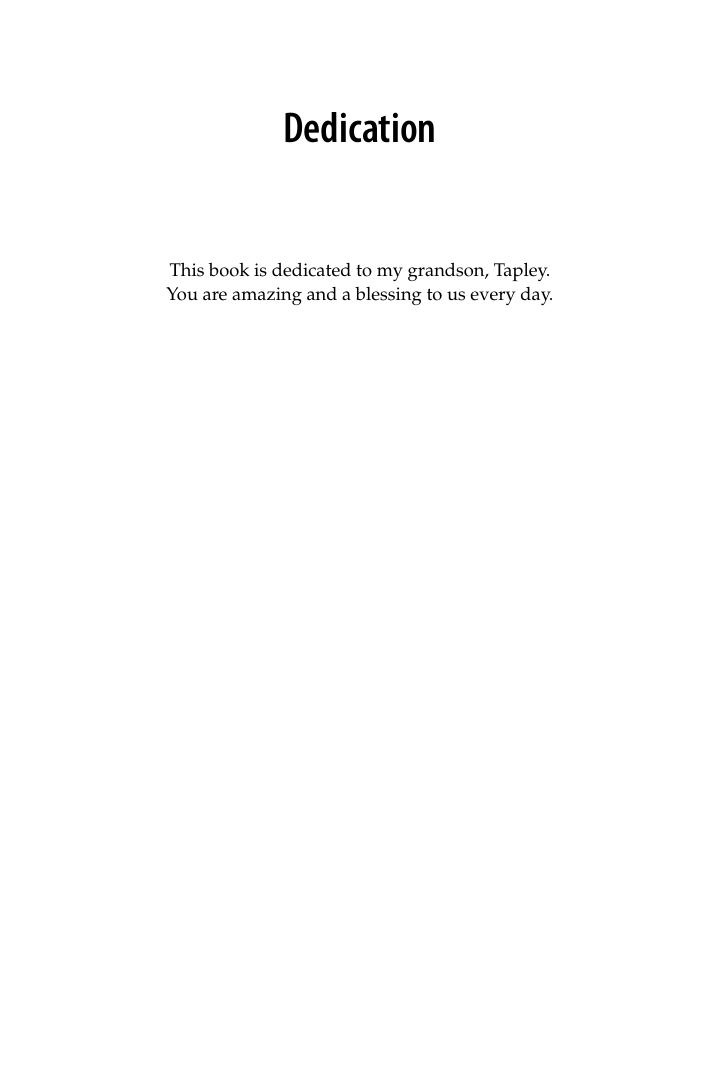 Dedication

This book is dedicated to my grandson, Tapley. You are amazing and a blessing to us every day.